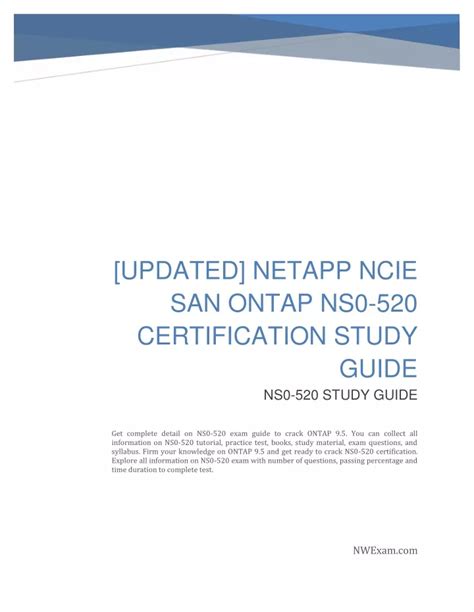 [UPDATED] NETAPP NCIE SAN ONTAP NS0-520 CERTIFICATION STUDY GUIDE

NS0-520 STUDY GUIDE

Get complete detail on NS0-520 exam guide to crack ONTAP 9.5. You can collect all information on NS0-520 tutorial, practice test, books, study material, exam questions, and syllabus. Firm your knowledge on ONTAP 9.5 and get ready to crack NS0-520 certification. Explore all information on NS0-520 exam with number of questions, passing percentage and time duration to complete test.

NWExam.com